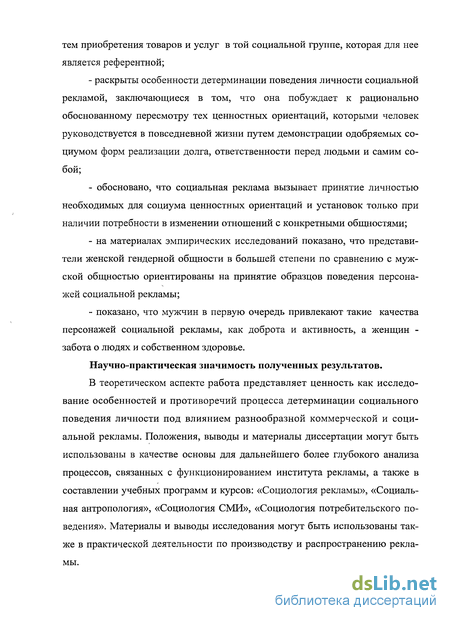 тем приобретения товаров и услуг в той социальной группе, которая для нее является референтной;

- раскрыты особенности детерминации поведения личности социальной рекламой, заключающиеся в том, что она побуждает к рационально обоснованному пересмотру тех ценностных ориентаций, которыми человек руководствуется в повседневной жизни путем демонстрации одобряемых социумом форм реализации долга, ответственности перед людьми и самим собой;

- обосновано, что социальная реклама вызывает принятие личностью необходимых для социума ценностных ориентаций и установок только при наличии потребности в изменении отношений с конкретными общностями;

- на материалах эмпирических исследований показано, что представители женской гендерной общности в большей степени по сравнению с мужской общностью ориентированы на принятие образцов поведения персонажей социальной рекламы;

- показано, что мужчин в первую очередь привлекают такие качества персонажей социальной рекламы, как доброта и активность, а женщин - забота о людях и собственном здоровье.

Научно-практическая значимость полученных результатов.

В теоретическом аспекте работа представляет ценность как исследование особенностей и противоречий процесса детерминации социального поведения личности под влиянием разнообразной коммерческой и социальной рекламы. Положения, выводы и материалы диссертации могут быть использованы в качестве основы для дальнейшего более глубокого анализа процессов, связанных с функционированием института рекламы, а также в составлении учебных программ и курсов: «Социология рекламы», «Социальная антропология», «Социология СМИ», «Социология потребительского поведения». Материалы и выводы исследования могут быть использованы также в практической деятельности по производству и распространению рекламы.

dsLib.net
библиотека диссертаций